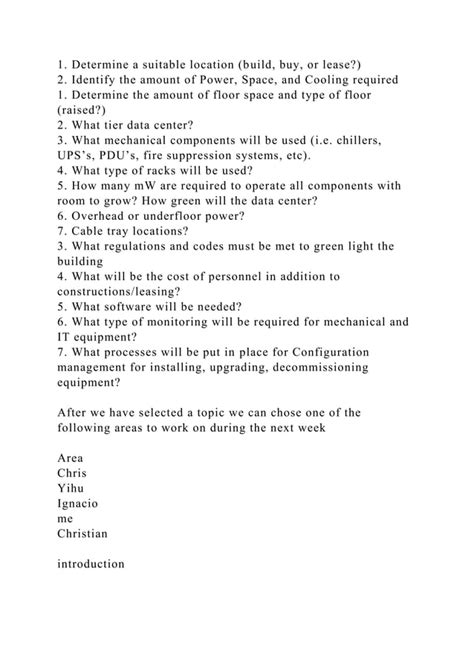 1. Determine a suitable location (build, buy, or lease?)
2. Identify the amount of Power, Space, and Cooling required
1. Determine the amount of floor space and type of floor (raised?)
2. What tier data center?
3. What mechanical components will be used (i.e. chillers, UPS's, PDU's, fire suppression systems, etc).
4. What type of racks will be used?
5. How many mW are required to operate all components with room to grow? How green will the data center?
6. Overhead or underfloor power?
7. Cable tray locations?
3. What regulations and codes must be met to green light the building
4. What will be the cost of personnel in addition to constructions/leasing?
5. What software will be needed?
6. What type of monitoring will be required for mechanical and IT equipment?
7. What processes will be put in place for Configuration management for installing, upgrading, decommissioning equipment?

After we have selected a topic we can chose one of the following areas to work on during the next week

Area
Chris
Yihu
Ignacio
me
Christian

introduction